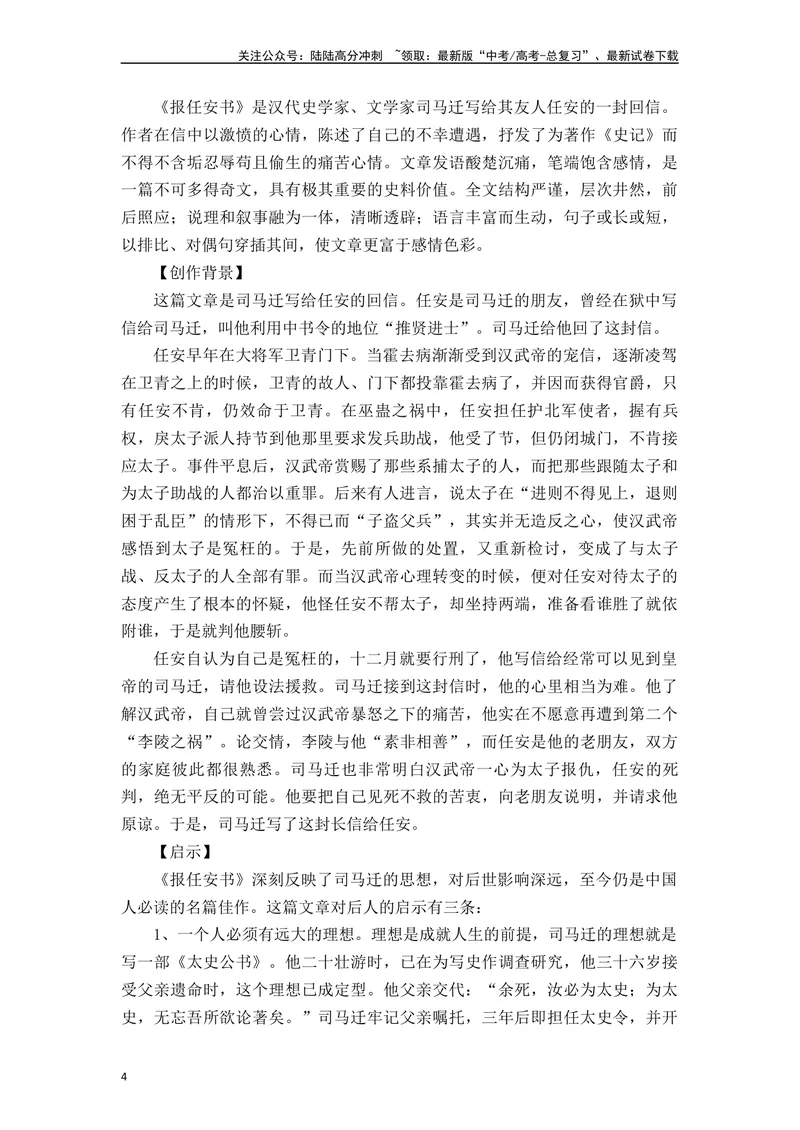 关注公众号：陆陆高分冲刺 ~领取：最新版“中考/高考-总复习”、最新试卷下载

《报任安书》是汉代史学家、文学家司马迁写给其友人任安的一封回信。作者在信中以激愤的心情，陈述了自己的不幸遭遇，抒发了为著作《史记》而不得不含垢忍辱苟且偷生的痛苦心情。文章发语酸楚沉痛，笔端饱含感情，是一篇不可多得奇文，具有极其重要的史料价值。全文结构严谨，层次井然，前后照应；说理和叙事融为一体，清晰透辟；语言丰富而生动，句子或长或短，以排比、对偶句穿插其间，使文章更富于感情色彩。

【创作背景】

这篇文章是司马迁写给任安的回信。任安是司马迁的朋友，曾经在狱中写信给司马迁，叫他利用中书令的地位“推贤进士”。司马迁给他回了这封信。

任安早年在大将军卫青门下。当霍去病渐渐受到汉武帝的宠信，逐渐凌驾在卫青之上的时候，卫青的故人、门下都投靠霍去病了，并因而获得官爵，只有任安不肯，仍效命于卫青。在巫蛊之祸中，任安担任护北军使者，握有兵权，戾太子派人持节到他那里要求发兵助战，他受了节，但仍闭城门，不肯接应太子。事件平息后，汉武帝赏赐了那些系捕太子的人，而把那些跟随太子和为太子助战的人都治以重罪。后来有人进言，说太子在“进则不得见上，退则困于乱臣”的情形下，不得已而“子盗父兵”，其实并无造反之心，使汉武帝感悟到太子是冤枉的。于是，先前所做的处置，又重新检讨，变成了与太子战、反太子的人全部有罪。而当汉武帝心理转变的时候，便对任安对待太子的态度产生了根本的怀疑，他怪任安不帮太子，却坐持两端，准备看谁胜了就依附谁，于是就判他腰斩。

任安自认为自己是冤枉的，十二月就要行刑了，他写信给经常可以见到皇帝的司马迁，请他设法援救。司马迁接到这封信时，他的心里相当为难。他了解汉武帝，自己就曾尝过汉武帝暴怒之下的痛苦，他实在不愿意再遭到第二个“李陵之祸”。论交情，李陵与他“素非相善”，而任安是他的老朋友，双方的家庭彼此都很熟悉。司马迁也非常明白汉武帝一心为太子报仇，任安的死判，绝无平反的可能。他要把自己见死不救的苦衷，向老朋友说明，并请求他原谅。于是，司马迁写了这封长信给任安。

【启示】

《报任安书》深刻反映了司马迁的思想，对后世影响深远，至今仍是中国人必读的名篇佳作。这篇文章对后人的启示有三条：

1、一个人必须有远大的理想。理想是成就人生的前提，司马迁的理想就是写一部《太史公书》。他二十壮游时，已在为写史作调查研究，他三十六岁接受父亲遗命时，这个理想已成定型。他父亲交代：“余死，汝必为太史；为太史，无忘吾所欲论著矣。”司马迁牢记父亲嘱托，三年后即担任太史令，并开

4